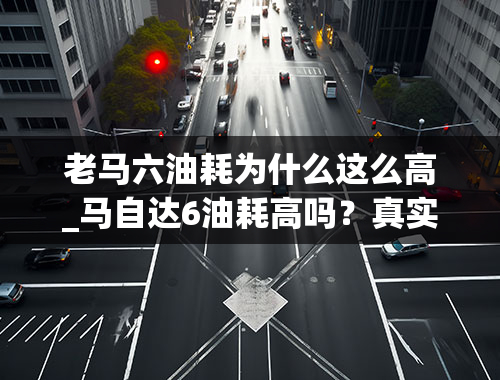 老马六油耗为什么这么高_马自达6油耗高吗？真实